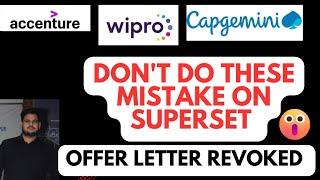 accenture

wipro

Capgemini

DON'T DO THESE MISTAKE ON SUPERSET

OFFER LETTER REVOKED